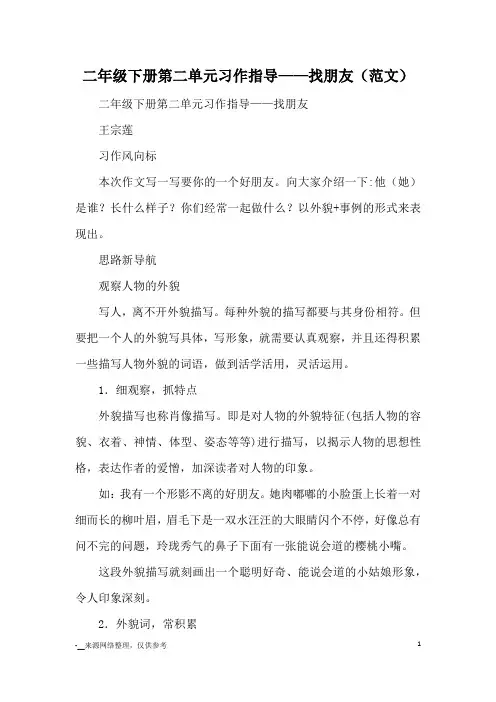 二年级下册第二单元习作指导——找朋友（范文）

二年级下册第二单元习作指导——找朋友

王宗莲

习作风向标

本次作文写一写要你的一个好朋友。向大家介绍一下:他（她）是谁？长什么样子？你们经常一起做什么？以外貌+事例的形式来表现出。

思路新导航

观察人物的外貌

写人，离不开外貌描写。每种外貌的描写都要与其身份相符。但要把一个人的外貌写具体，写形象，就需要认真观察，并且还得积累一些描写人物外貌的词语，做到活学活用，灵活运用。

1．细观察，抓特点

外貌描写也称肖像描写。即是对人物的外貌特征(包括人物的容貌、衣着、神情、体型、姿态等等)进行描写，以揭示人物的思想性格，表达作者的爱憎，加深读者对人物的印象。

如：我有一个形影不离的好朋友。她肉嘟嘟的小脸蛋上长着一对细而长的柳叶眉，眉毛下是一双水汪汪的大眼睛闪个不停，好像总有问不完的问题，玲珑秀气的鼻子下面有一张能说会道的樱桃小嘴。

这段外貌描写就刻画出一个聪明好奇、能说会道的小姑娘形象，令人印象深刻。

2．外貌词，常积累

-__来源网络整理，仅供参考

1